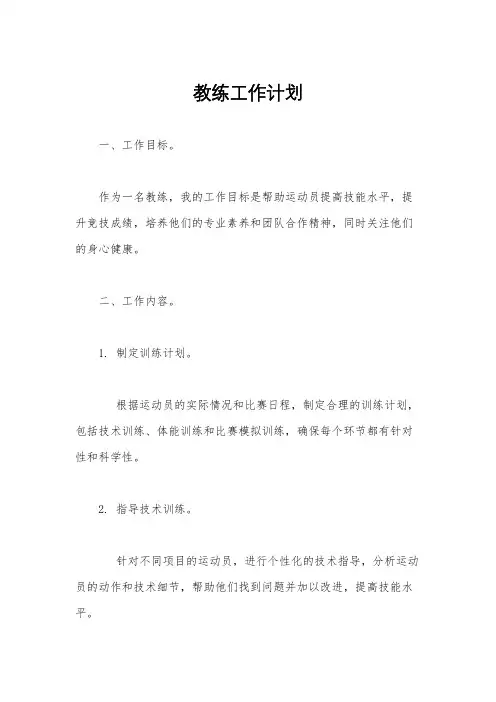 教练工作计划

一、工作目标。

作为一名教练，我的工作目标是帮助运动员提高技能水平，提升竞技成绩，培养他们的专业素养和团队合作精神，同时关注他们的身心健康。

二、工作内容。

1. 制定训练计划。

根据运动员的实际情况和比赛日程，制定合理的训练计划，包括技术训练、体能训练和比赛模拟训练，确保每个环节都有针对性和科学性。

2. 指导技术训练。

针对不同项目的运动员，进行个性化的技术指导，分析运动员的动作和技术细节，帮助他们找到问题并加以改进，提高技能水平。